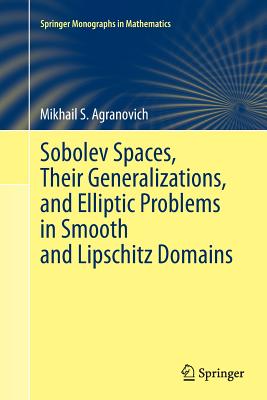 Springer Monographs in Mathematics

Mikhail S. Agranovich

Sobolev Spaces, Their Generalizations, and Elliptic Problems in Smooth and Lipschitz Domains

Springer